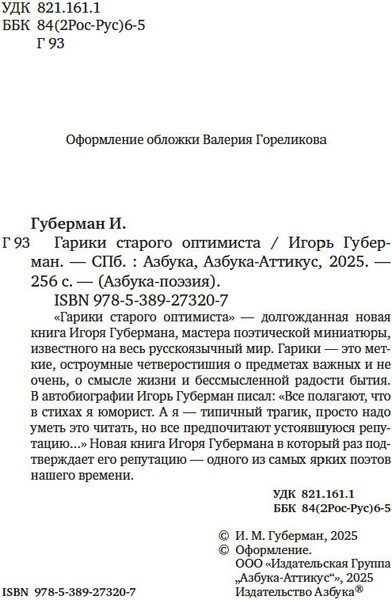 УДК 821.161.1
ББК 84(2Рос-Рус)6-5
Г 93

Оформление обложки Валерия Гореликова

Губерман И.

Г 93 Гарики старого оптимиста / Игорь Губерман. — СПб. : Азбука, Азбука-Аттикус, 2025. — 256 с. — (Азбука-поэзия).

ISBN 978-5-389-27320-7

«Гарики старого оптимиста» — долгожданная новая книга Игоря Губермана, мастера поэтической миниатюры, известного на весь русскоязычный мир. Гарики — это меткие, остроумные четверостишия о предметах важных и не очень, о смысле жизни и бессмысленной радости бытия. В автобиографии Игорь Губерман писал: «Все полагают, что в стихах я юморист. А я — типичный трагик, просто надо уметь это читать, но все предпочитают устоявшуюся репутацию...» Новая книга Игоря Губермана в который раз подтверждает его репутацию — одного из самых ярких поэтов нашего времени.

УДК 821.161.1
ББК 84(2Рос-Рус)6-5

© И. М. Губерман, 2025
© Оформление. ООО «Издательская Группа „Азбука-Аттикус“», 2025 Издательство Азбука®

ISBN 978-5-389-27320-7